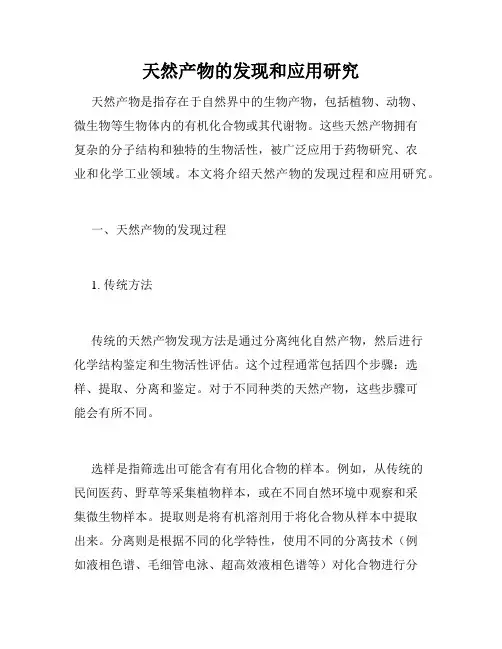 天然产物的发现和应用研究

天然产物是指存在于自然界中的生物产物，包括植物、动物、微生物等生物体内的有机化合物或其代谢物。这些天然产物拥有复杂的分子结构和独特的生物活性，被广泛应用于药物研究、农业和化学工业领域。本文将介绍天然产物的发现过程和应用研究。

一、天然产物的发现过程

1. 传统方法

传统的天然产物发现方法是通过分离纯化自然产物，然后进行化学结构鉴定和生物活性评估。这个过程通常包括四个步骤：选样、提取、分离和鉴定。对于不同种类的天然产物，这些步骤可能会有所不同。

选样是指筛选出可能含有有用化合物的样本。例如，从传统的民间医药、野草等采集植物样本，或在不同自然环境中观察和采集微生物样本。提取则是将有机溶剂用于将化合物从样本中提取出来。分离则是根据不同的化学特性，使用不同的分离技术（例如液相色谱、毛细管电泳、超高效液相色谱等）对化合物进行分